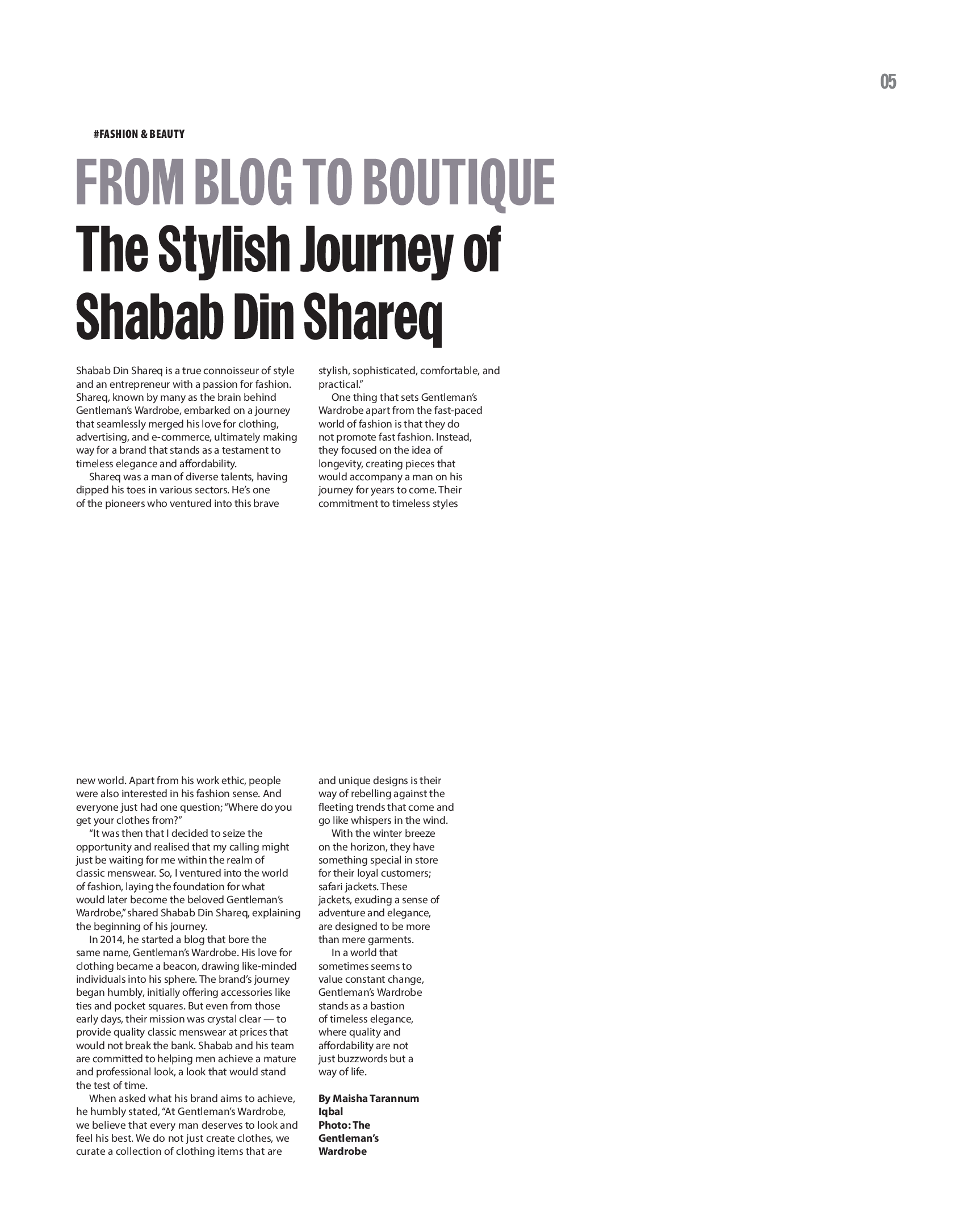 05

#FASHION & BEAUTY

FROM BLOG TO BOUTIQUE

The Stylish Journey of Shabab Din Shareq

Shabab Din Shareq is a true connoisseur of style and an entrepreneur with a passion for fashion. Shareq, known by many as the brain behind Gentleman's Wardrobe, embarked on a journey that seamlessly merged his love for clothing, advertising, and e-commerce, ultimately making way for a brand that stands as a testament to timeless elegance and affordability.

Shareq was a man of diverse talents, having dipped his toes in various sectors. He's one of the pioneers who ventured into this brave new world. Apart from his work ethic, people were also interested in his fashion sense. And everyone just had one question; "Where do you get your clothes from?"

"It was then that I decided to seize the opportunity and realised that my calling might just be waiting for me within the realm of classic menswear. So, I ventured into the world of fashion, laying the foundation for what would later become the beloved Gentleman's Wardrobe," shared Shabab Din Shareq, explaining the beginning of his journey.

In 2014, he started a blog that bore the same name, Gentleman's Wardrobe. His love for clothing became a beacon, drawing like-minded individuals into his sphere. The brand's journey began humbly, initially offering accessories like ties and pocket squares. But even from those early days, their mission was crystal clear — to provide quality classic menswear at prices that would not break the bank. Shabab and his team are committed to helping men achieve a mature and professional look, a look that would stand the test of time.

When asked what his brand aims to achieve, he humbly stated, "At Gentleman's Wardrobe, we believe that every man deserves to look and feel his best. We do not just create clothes, we curate a collection of clothing items that are stylish, sophisticated, comfortable, and practical."

One thing that sets Gentleman's Wardrobe apart from the fast-paced world of fashion is that they do not promote fast fashion. Instead, they focused on the idea of longevity, creating pieces that would accompany a man on his journey for years to come. Their commitment to timeless styles and unique designs is their way of rebelling against the fleeting trends that come and go like whispers in the wind.

With the winter breeze on the horizon, they have something special in store for their loyal customers; safari jackets. These jackets, exuding a sense of adventure and elegance, are designed to be more than mere garments.

In a world that sometimes seems to value constant change, Gentleman's Wardrobe stands as a bastion of timeless elegance, where quality and affordability are not just buzzwords but a way of life.

By Maisha Tarannum Iqbal
Photo: The Gentleman's Wardrobe